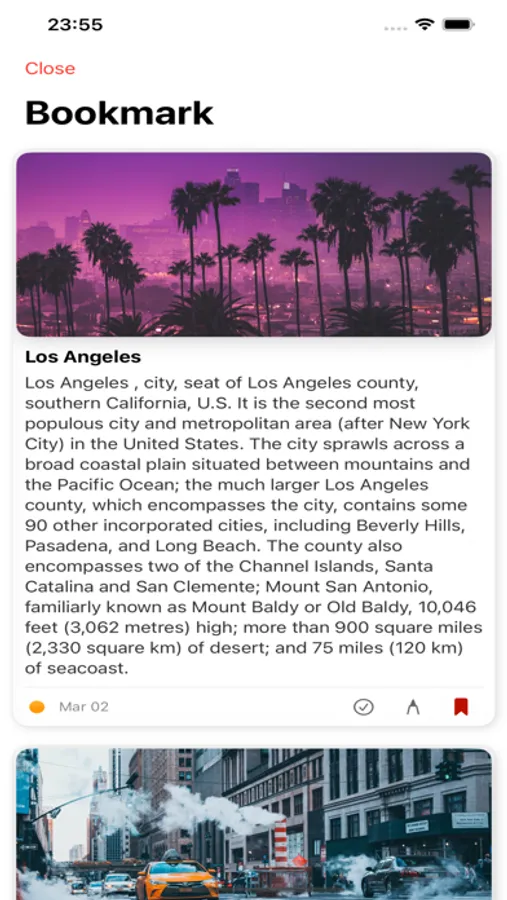 23:55

Close

Bookmark

Los Angeles

Los Angeles , city, seat of Los Angeles county, southern California, U.S. It is the second most populous city and metropolitan area (after New York City) in the United States. The city sprawls across a broad coastal plain situated between mountains and the Pacific Ocean; the much larger Los Angeles county, which encompasses the city, contains some 90 other incorporated cities, including Beverly Hills, Pasadena, and Long Beach. The county also encompasses two of the Channel Islands, Santa Catalina and San Clemente; Mount San Antonio, familiarly known as Mount Baldy or Old Baldy, 10,046 feet (3,062 metres) high; more than 900 square miles (2,330 square km) of desert; and 75 miles (120 km) of seacoast.

Mar 02